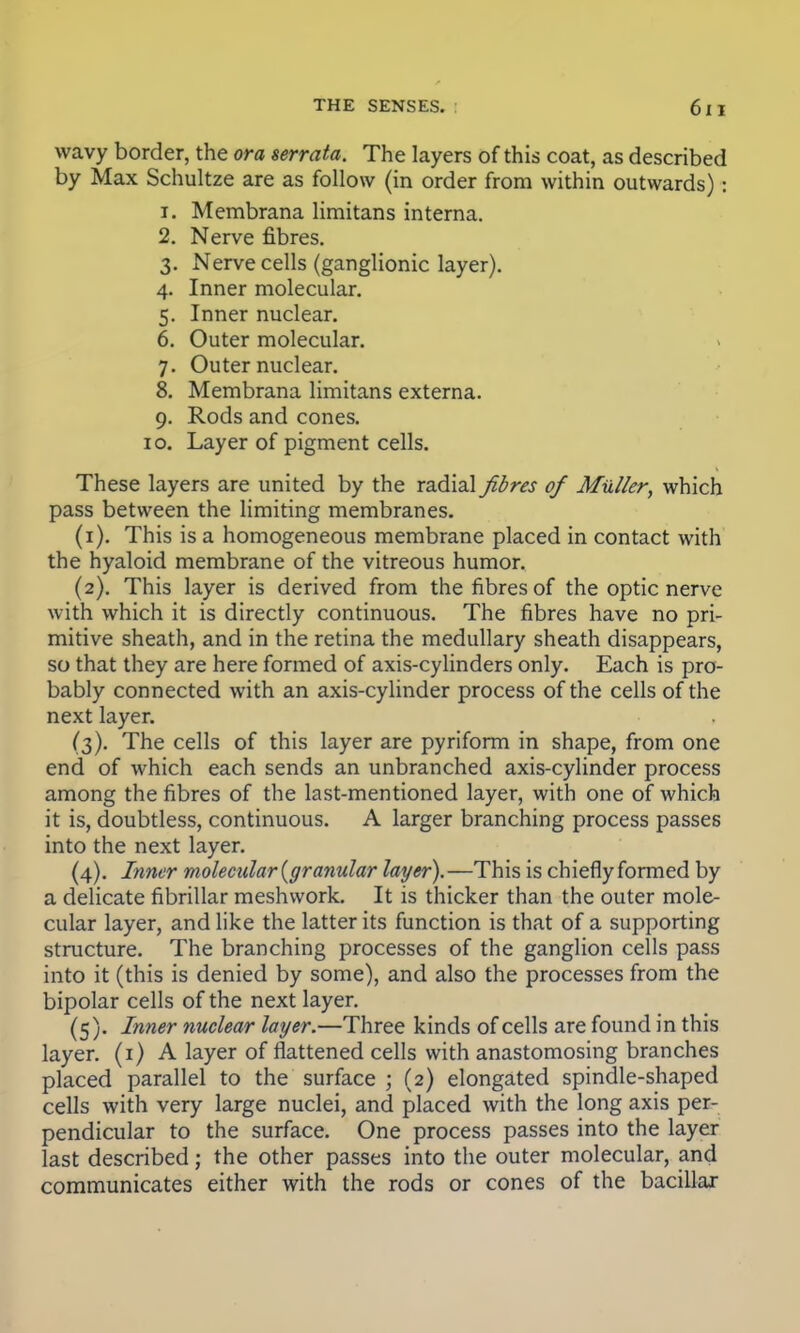 THE SENSES. 611

wavy border, the ora serrata. The layers of this coat, as described by Max Schultze are as follow (in order from within outwards) :

1. Membrana limitans interna.
2. Nerve fibres.
3. Nerve cells (ganglionic layer).
4. Inner molecular.
5. Inner nuclear.
6. Outer molecular.
7. Outer nuclear.
8. Membrana limitans externa.
9. Rods and cones.
10. Layer of pigment cells.

These layers are united by the radial fibres of Müller, which pass between the limiting membranes.

(1). This is a homogeneous membrane placed in contact with the hyaloid membrane of the vitreous humor.

(2). This layer is derived from the fibres of the optic nerve with which it is directly continuous. The fibres have no primitive sheath, and in the retina the medullary sheath disappears, so that they are here formed of axis-cylinders only. Each is probably connected with an axis-cylinder process of the cells of the next layer.

(3). The cells of this layer are pyriform in shape, from one end of which each sends an unbranched axis-cylinder process among the fibres of the last-mentioned layer, with one of which it is, doubtless, continuous. A larger branching process passes into the next layer.

(4). Inner molecular (granular layer).—This is chiefly formed by a delicate fibrillar meshwork. It is thicker than the outer molecular layer, and like the latter its function is that of a supporting structure. The branching processes of the ganglion cells pass into it (this is denied by some), and also the processes from the bipolar cells of the next layer.

(5). Inner nuclear layer.—Three kinds of cells are found in this layer. (1) A layer of flattened cells with anastomosing branches placed parallel to the surface ; (2) elongated spindle-shaped cells with very large nuclei, and placed with the long axis perpendicular to the surface. One process passes into the layer last described; the other passes into the outer molecular, and communicates either with the rods or cones of the bacillar